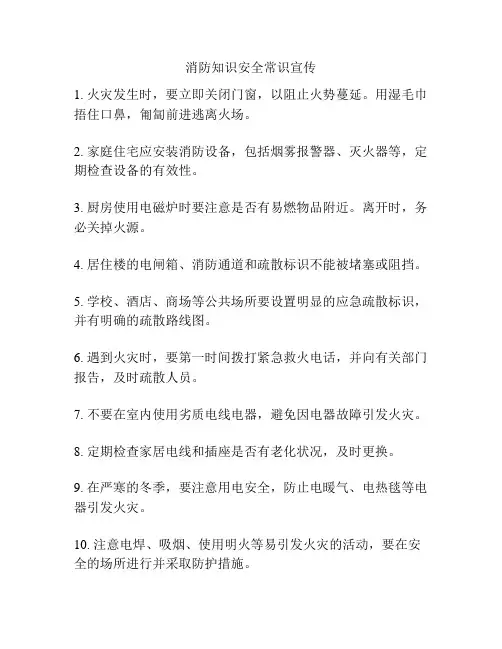 消防知识安全常识宣传

1. 火灾发生时，要立即关闭门窗，以阻止火势蔓延。用湿毛巾捂住口鼻，匍匐前进逃离火场。

2. 家庭住宅应安装消防设备，包括烟雾报警器、灭火器等，定期检查设备的有效性。

3. 厨房使用电磁炉时要注意是否有易燃物品附近。离开时，务必关掉火源。

4. 居住楼的电闸箱、消防通道和疏散标识不能被堵塞或阻挡。

5. 学校、酒店、商场等公共场所要设置明显的应急疏散标识，并有明确的疏散路线图。

6. 遇到火灾时，要第一时间拨打紧急救火电话，并向有关部门报告，及时疏散人员。

7. 不要在室内使用劣质电线电器，避免因电器故障引发火灾。

8. 定期检查家居电线和插座是否有老化状况，及时更换。

9. 在严寒的冬季，要注意用电安全，防止电暖气、电热毯等电器引发火灾。

10. 注意电焊、吸烟、使用明火等易引发火灾的活动，要在安全的场所进行并采取防护措施。